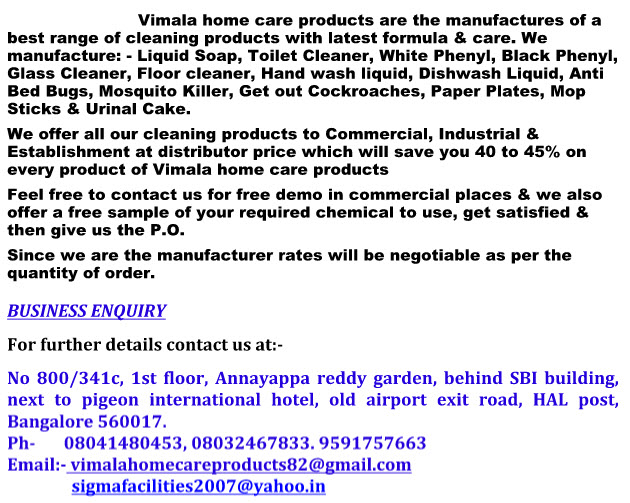 Vimala home care products are the manufactures of a best range of cleaning products with latest formula & care. We manufacture: - Liquid Soap, Toilet Cleaner, White Phenyl, Black Phenyl, Glass Cleaner, Floor cleaner, Hand wash liquid, Dishwash Liquid, Anti Bed Bugs, Mosquito Killer, Get out Cockroaches, Paper Plates, Mop Sticks & Urinal Cake.

We offer all our cleaning products to Commercial, Industrial & Establishment at distributor price which will save you 40 to 45% on every product of Vimala home care products

Feel free to contact us for free demo in commercial places & we also offer a free sample of your required chemical to use, get satisfied & then give us the P.O.

Since we are the manufacturer rates will be negotiable as per the quantity of order.

BUSINESS ENQUIRY

For further details contact us at:-

No 800/341c, 1st floor, Annayappa reddy garden, behind SBI building, next to pigeon international hotel, old airport exit road, HAL post, Bangalore 560017.
Ph- 08041480453, 08032467833. 9591757663
Email:- vimalahomecareproducts82@gmail.com
sigmafacilities2007@yahoo.in